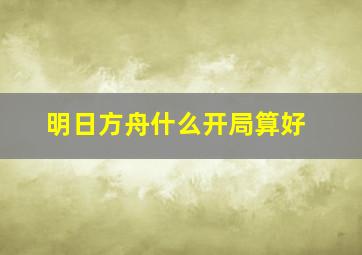 明日方舟什么开局算好